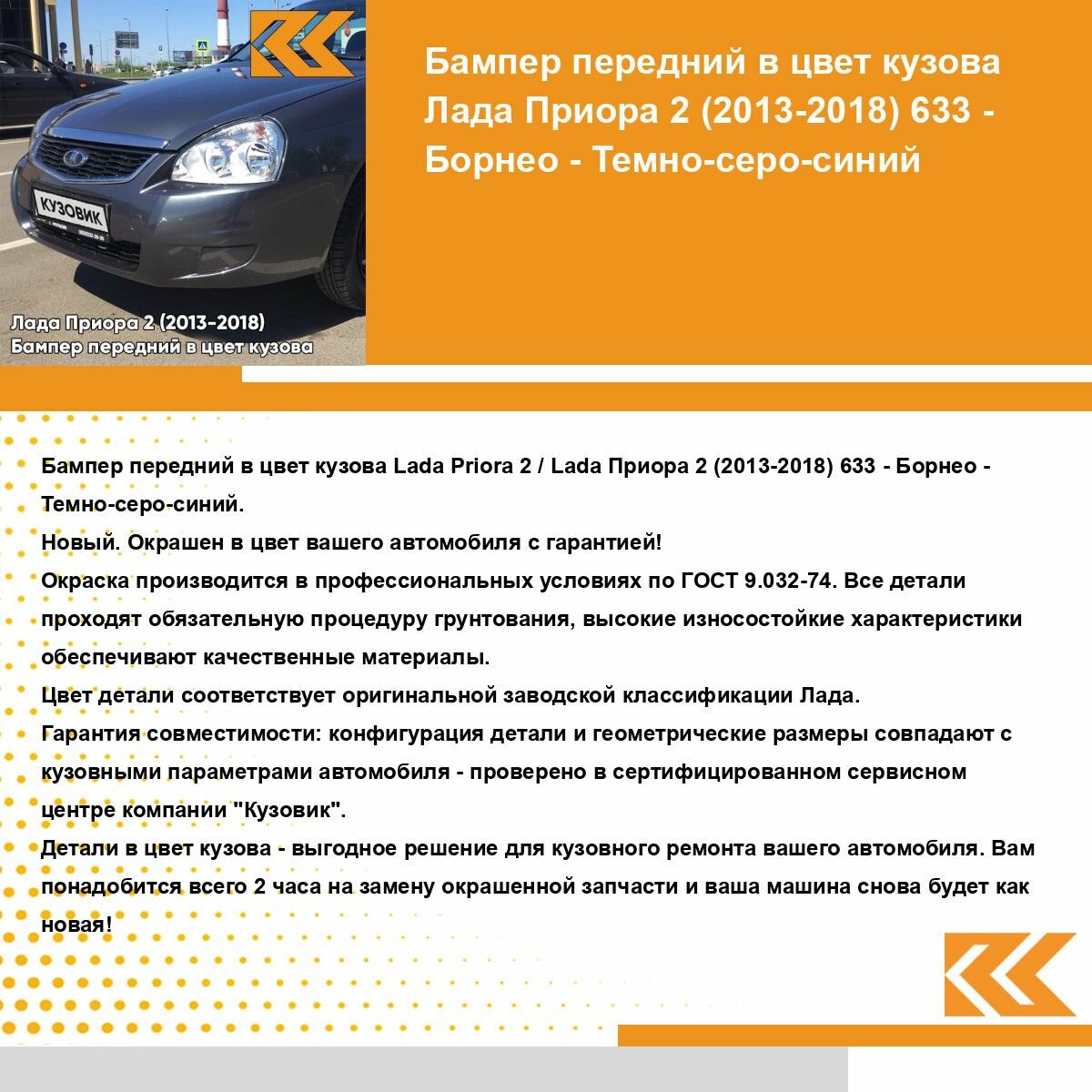 КУЗОВИК

Лада Приора 2 (2013-2018)
Бампер передний в цвет кузова

Бампер передний в цвет кузова Лада Приора 2 (2013-2018) 633 - Борнео - Темно-серо-синий

Бампер передний в цвет кузова Lada Priora 2 / Lada Приора 2 (2013-2018) 633 - Борнео - Темно-серо-синий.
Новый. Окрашен в цвет вашего автомобиля с гарантией!
Окраска производится в профессиональных условиях по ГОСТ 9.032-74. Все детали проходят обязательную процедуру грунтования, высокие износостойкие характеристики обеспечивают качественные материалы.
Цвет детали соответствует оригинальной заводской классификации Лада.
Гарантия совместимости: конфигурация детали и геометрические размеры совпадают с кузовными параметрами автомобиля - проверено в сертифицированном сервисном центре компании "Кузовик".
Детали в цвет кузова - выгодное решение для кузовного ремонта вашего автомобиля. Вам понадобится всего 2 часа на замену окрашенной запчасти и ваша машина снова будет как новая!